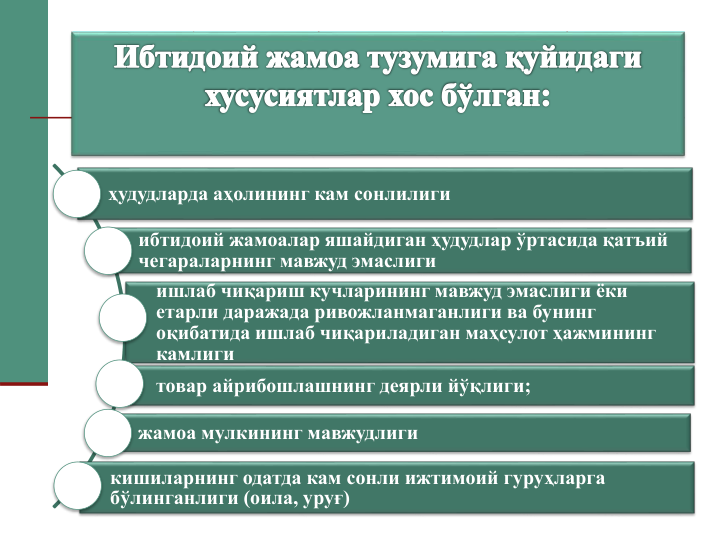 Ибтидоий жамоа тузумига қуйидаги хусусиятлар хос бўлган:

ҳудудларда аҳолининг кам сонлилиги

ибтидоий жамоалар яшайдиган ҳудудлар ўртасида қатъий чегараларнинг мавжуд эмаслиги

ишлаб чиқариш кучларининг мавжуд эмаслиги ёки етарли даражада ривожланмаганлиги ва бунинг оқибатида ишлаб чиқариладиган маҳсулот ҳажмининг камлиги

товар айрибошлашнинг деярли йўқлиги;

жамоа мулкининг мавжудлиги

кишиларнинг одатда кам сонли ижтимоий гуруҳларга бўлинганлиги (оила, уруғ)